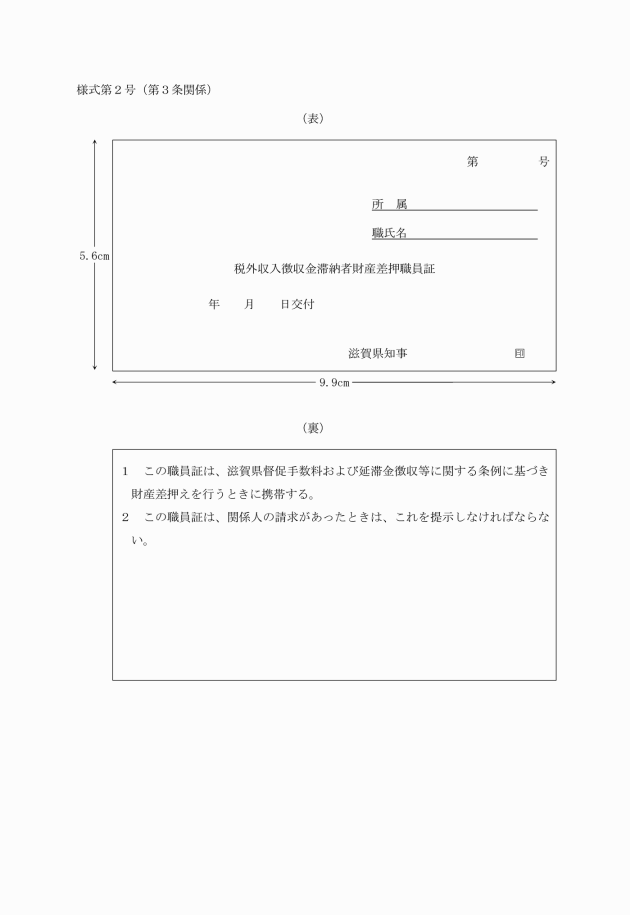 様式第２号（第３条関係）

（表）

第　　　号

所　属

職氏名

5.6cm

税外収入徴収金滞納者財産差押職員証

年　　月　　日交付

滋賀県知事　　　　　　　印

9.9cm

（裏）

1　この職員証は、滋賀県督促手数料および延滞金徴収等に関する条例に基づき財産差押えを行うときに携帯する。

2　この職員証は、関係人の請求があったときは、これを提示しなければならない。